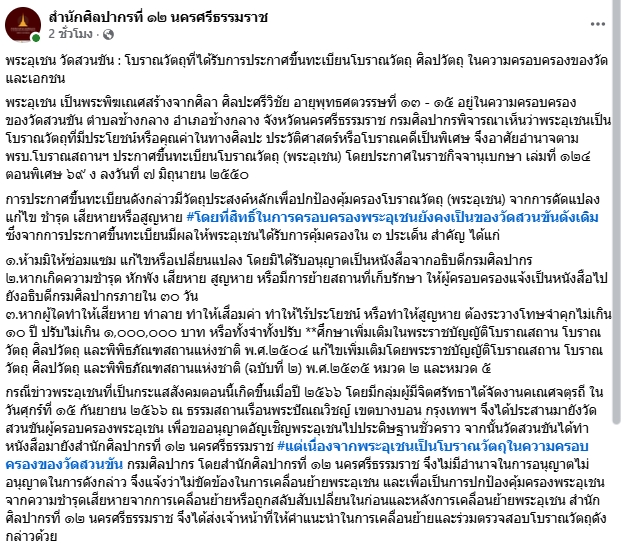 สำนักศิลปากรที่ ๑๒ นครศรีธรรมราช
2 ชั่วโมง ·

พระอุเชน วัดสวนขัน : โบราณวัตถุที่ได้รับการประกาศขึ้นทะเบียนโบราณวัตถุ ศิลปวัตถุ ในความครอบครองของวัดและเอกชน

พระอุเชน เป็นพระพิฆเณศสร้างจากศิลา ศิลปะศรีวิชัย อายุพุทธศตวรรษที่ ๑๓ - ๑๕ อยู่ในความครอบครองของวัดสวนขัน ตำบลช้างกลาง อำเภอช้างกลาง จังหวัดนครศรีธรรมราช กรมศิลปากรพิจารณาเห็นว่าพระอุเชนเป็นโบราณวัตถุที่มีประโยชน์หรือคุณค่าในทางศิลปะ ประวัติศาสตร์หรือโบราณคดีเป็นพิเศษ จึงอาศัยอำนาจตาม พรบ.โบราณสถานฯ ประกาศขึ้นทะเบียนโบราณวัตถุ (พระอุเชน) โดยประกาศในราชกิจจานุเบกษา เล่มที่ ๑๒๔ ตอนพิเศษ ๖๙ ง ลงวันที่ ๗ มิถุนายน ๒๕๕๐

การประกาศขึ้นทะเบียนดังกล่าวมีวัตถุประสงค์หลักเพื่อปกป้องคุ้มครองโบราณวัตถุ (พระอุเชน) จากการดัดแปลง แก้ไข ชำรุด เสียหายหรือสูญหาย #โดยที่สิทธิ์ในการครอบครองพระอุเชนยังคงเป็นของวัดสวนขันดังเดิม ซึ่งจากการประกาศขึ้นทะเบียนมีผลให้พระอุเชนได้รับการคุ้มครองใน ๓ ประเด็น สำคัญ ได้แก่

๑.ห้ามมิให้ซ่อมแซม แก้ไขหรือเปลี่ยนแปลง โดยมิได้รับอนุญาตเป็นหนังสือจากอธิบดีกรมศิลปากร
๒.หากเกิดความชำรุด หักพัง เสียหาย สูญหาย หรือมีการย้ายสถานที่เก็บรักษา ให้ผู้ครอบครองแจ้งเป็นหนังสือไปยังอธิบดีกรมศิลปากรภายใน ๓๐ วัน
๓.หากผู้ใดทำให้เสียหาย ทำลาย ทำให้เสื่อมค่า ทำให้ไร้ประโยชน์ หรือทำให้สูญหาย ต้องระวางโทษจำคุกไม่เกิน ๑๐ ปี ปรับไม่เกิน ๑,๐๐๐,๐๐๐ บาท หรือทั้งจำทั้งปรับ **ศึกษาเพิ่มเติมในพระราชบัญญัติโบราณสถาน โบราณวัตถุ ศิลปวัตถุ และพิพิธภัณฑสถานแห่งชาติ พ.ศ.๒๕๐๔ แก้ไขเพิ่มเติมโดยพระราชบัญญัติโบราณสถาน โบราณวัตถุ ศิลปวัตถุ และพิพิธภัณฑสถานแห่งชาติ (ฉบับที่ ๒) พ.ศ.๒๕๓๕ หมวด ๒ และหมวด ๕

กรณีข่าวพระอุเชนที่เป็นกระแสสังคมตอนนี้เกิดขึ้นเมื่อปี ๒๕๖๖ โดยมีกลุ่มผู้มีจิตศรัทธาได้จัดงานคเณศจตุรถี ในวันศุกร์ที่ ๑๕ กันยายน ๒๕๖๖ ณ ธรรมสถานเรือนพระปัณณวิชญ์ เขตบางบอน กรุงเทพฯ จึงได้ประสานมายังวัดสวนขันผู้ครอบครองพระอุเชน เพื่อขออนุญาตอัญเชิญพระอุเชนไปประดิษฐานชั่วคราว จากนั้นวัดสวนขันได้ทำหนังสือมายังสำนักศิลปากรที่ ๑๒ นครศรีธรรมราช #แต่เนื่องจากพระอุเชนเป็นโบราณวัตถุในความครอบครองของวัดสวนขัน กรมศิลปากร โดยสำนักศิลปากรที่ ๑๒ นครศรีธรรมราช จึงไม่มีอำนาจในการอนุญาตไม่อนุญาตในการดังกล่าว จึงแจ้งว่าไม่ขัดข้องในการเคลื่อนย้ายพระอุเชน และเพื่อเป็นการปกป้องคุ้มครองพระอุเชนจากความชำรุดเสียหายจากการเคลื่อนย้ายหรือถูกสลับสับเปลี่ยนในก่อนและหลังการเคลื่อนย้ายพระอุเชน สำนักศิลปากรที่ ๑๒ นครศรีธรรมราช จึงได้ส่งเจ้าหน้าที่ให้คำแนะนำในการเคลื่อนย้ายและร่วมตรวจสอบโบราณวัตถุดังกล่าวด้วย